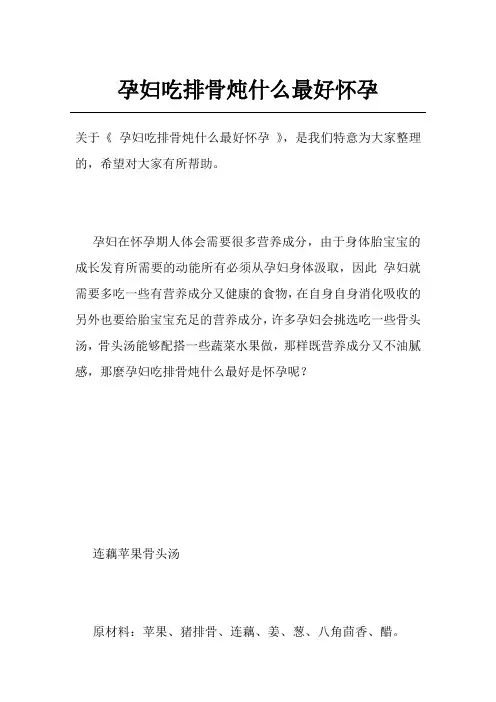 孕妇吃排骨炖什么最好怀孕

关于《 孕妇吃排骨炖什么最好怀孕 》，是我们特意为大家整理的，希望对大家有所帮助。

孕妇在怀孕期人体会需要很多营养成分，由于身体胎宝宝的成长发育所需要的动能所有必须从孕妇身体汲取，因此 孕妇就需要多吃一些有营养成分又健康的食物，在自身自身消化吸收的另外也要给胎宝宝充足的营养成分，许多孕妇会挑选吃一些骨头汤，骨头汤能够配搭一些蔬菜水果做，那样既营养成分又不油腻感，那麼孕妇吃排骨炖什么最好是怀孕呢？

连藕苹果骨头汤

原材料：苹果、猪排骨、连藕、姜、葱、八角茴香、醋。